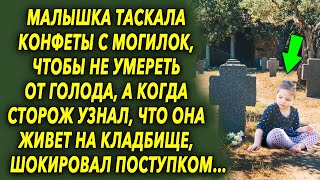 МАЛЫШКА ТАСКАЛА КОНФЕТЫ С МОГИЛОК, ЧТОБЫ НЕ УМЕРЕТЬ ОТ ГОЛОДА, А КОГДА СТОРОЖ УЗНАЛ, ЧТО ОНА ЖИВЕТ НА КЛАДБИЩЕ, ШОКИРОВАЛ ПОСТУПКОМ...